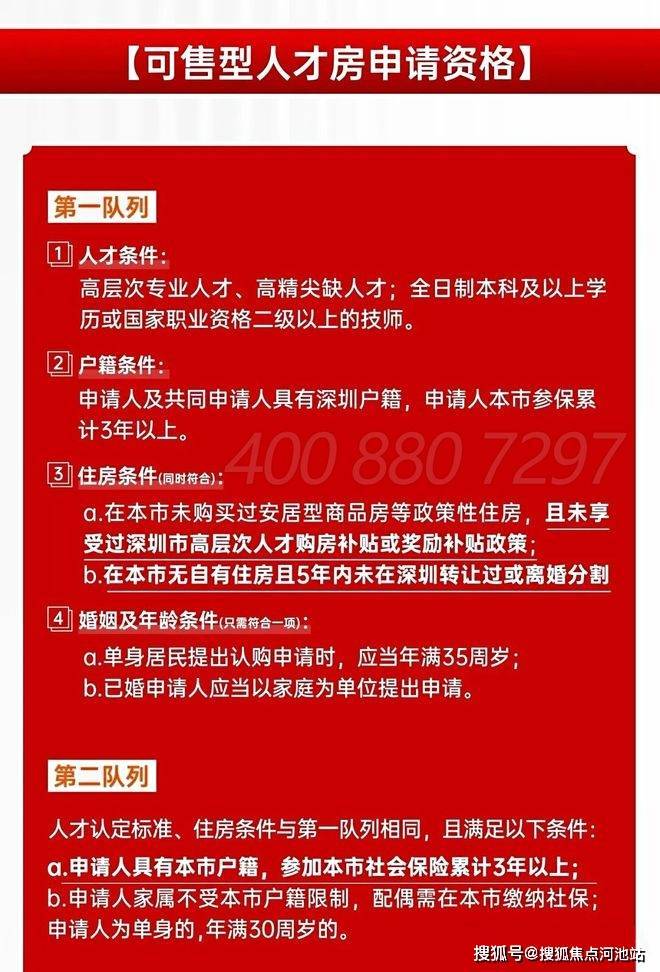 【可售型人才房申请资格】

第一队列

1 人才条件：
高层次专业人才、高精尖缺人才；全日制本科及以上学历或国家职业资格二级以上的技师。

2 户籍条件：
申请人及共同申请人具有深圳户籍，申请人本市参保累计3年以上。

400 880 7297

3 住房条件(同时符合)：
a.在本市未购买过安居型商品房等政策性住房，且未享受过深圳市高层次人才购房补贴或奖励补贴政策；
b.在本市无自有住房且5年内未在深圳转让过或离婚分割

4 婚姻及年龄条件(只需符合一项)：
a.单身居民提出认购申请时，应当年满35周岁；
b.已婚申请人应当以家庭为单位提出申请。

第二队列

人才认定标准、住房条件与第一队列相同，且满足以下条件：
a.申请人具有本市户籍，参加本市社会保险累计3年以上；
b.申请人家属不受本市户籍限制，配偶需在本市缴纳社保；申请人为单身的,年满30周岁的。

搜狐号@搜狐焦点河池站